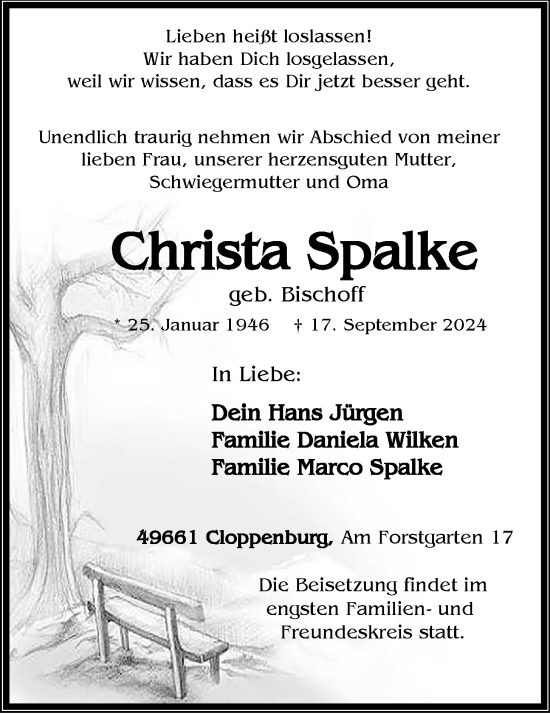 Lieben heißt loslassen!
Wir haben Dich losgelassen,
weil wir wissen, dass es Dir jetzt besser geht.

Unendlich traurig nehmen wir Abschied von meiner lieben Frau, unserer herzensguten Mutter, Schwiegermutter und Oma

Christa Spalke

geb. Bischoff

* 25. Januar 1946 † 17. September 2024

In Liebe:

Dein Hans Jürgen
Familie Daniela Wilken
Familie Marco Spalke

49661 Cloppenburg, Am Forstgarten 17

Die Beisetzung findet im engsten Familien- und Freundeskreis statt.